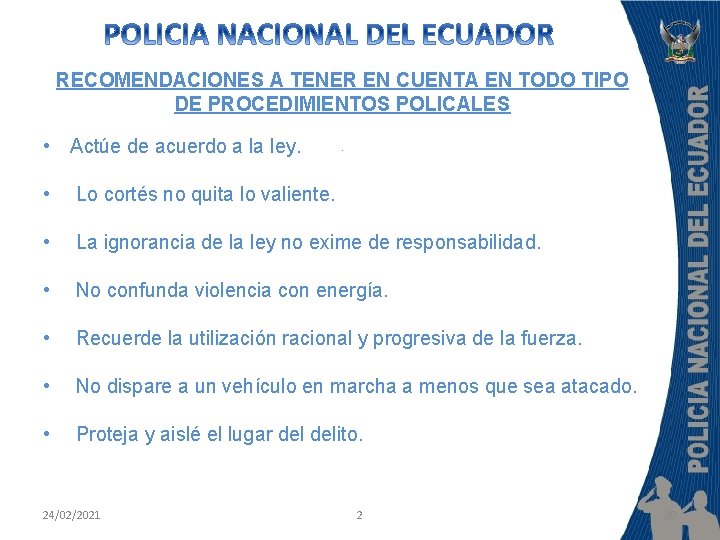 POLICIA NACIONAL DEL ECUADOR

RECOMENDACIONES A TENER EN CUENTA EN TODO TIPO DE PROCEDIMIENTOS POLICALES

• Actúe de acuerdo a la ley.

• Lo cortés no quita lo valiente.

• La ignorancia de la ley no exime de responsabilidad.

• No confunda violencia con energía.

• Recuerde la utilización racional y progresiva de la fuerza.

• No dispare a un vehículo en marcha a menos que sea atacado.

• Proteja y aislé el lugar del delito.

POLICIA NACIONAL DEL ECUADOR

24/02/2021 2 20